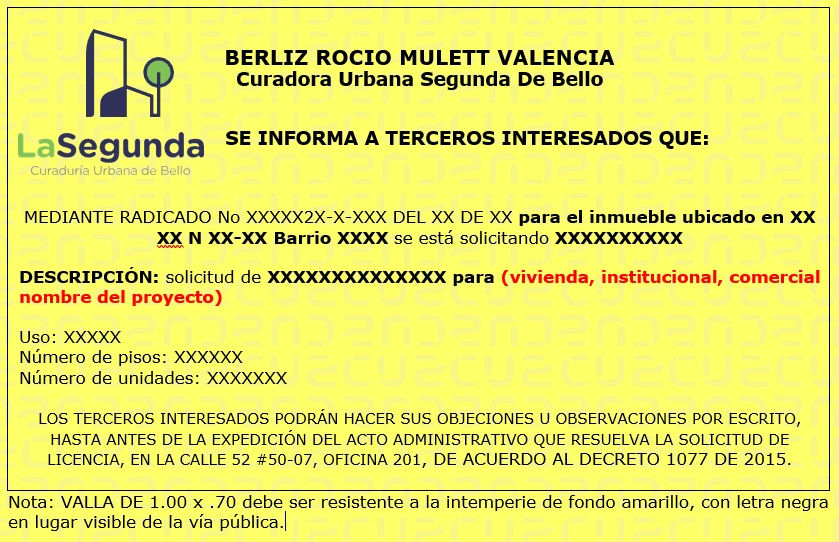 LaSegunda
Curaduría Urbana de Bello

BERLIZ ROCIO MULETT VALENCIA
Curadora Urbana Segunda De Bello

SE INFORMA A TERCEROS INTERESADOS QUE:

MEDIANTE RADICADO No XXXXX2X-X-XXX DEL XX DE XX para el inmueble ubicado en XX XX N XX-XX Barrio XXXX se está solicitando XXXXXXXXXX

DESCRIPCIÓN: solicitud de XXXXXXXXXXXXXX para (vivienda, institucional, comercial nombre del proyecto)

Uso: XXXXX
Número de pisos: XXXXXX
Número de unidades: XXXXXXX

LOS TERCEROS INTERESADOS PODRÁN HACER SUS OBJECIONES U OBSERVACIONES POR ESCRITO, HASTA ANTES DE LA EXPEDICIÓN DEL ACTO ADMINISTRATIVO QUE RESUELVA LA SOLICITUD DE LICENCIA, EN LA CALLE 52 #50-07, OFICINA 201, DE ACUERDO AL DECRETO 1077 DE 2015.

Nota: VALLA DE 1.00 x .70 debe ser resistente a la intemperie de fondo amarillo, con letra negra en lugar visible de la vía pública.